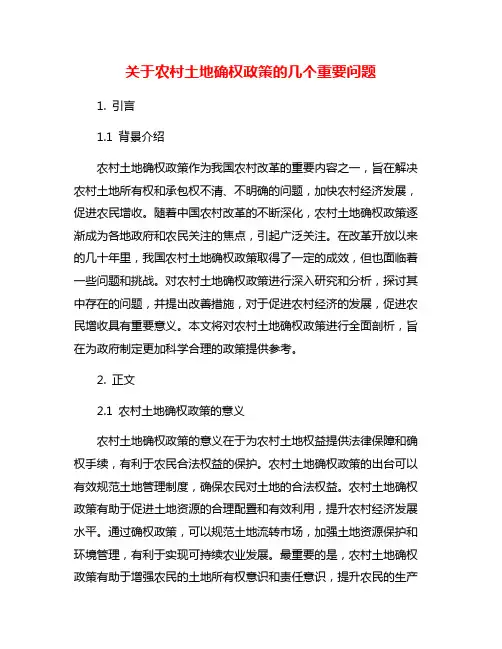 关于农村土地确权政策的几个重要问题

1. 引言

1.1 背景介绍

农村土地确权政策作为我国农村改革的重要内容之一，旨在解决农村土地所有权和承包权不清、不明确的问题，加快农村经济发展，促进农民增收。随着中国农村改革的不断深化，农村土地确权政策逐渐成为各地政府和农民关注的焦点，引起广泛关注。在改革开放以来的几十年里，我国农村土地确权政策取得了一定的成效，但也面临着一些问题和挑战。对农村土地确权政策进行深入研究和分析，探讨其中存在的问题，并提出改善措施，对于促进农村经济的发展，促进农民增收具有重要意义。本文将对农村土地确权政策进行全面剖析，旨在为政府制定更加科学合理的政策提供参考。

2. 正文

2.1 农村土地确权政策的意义

农村土地确权政策的意义在于为农村土地权益提供法律保障和确权手续，有利于农民合法权益的保护。农村土地确权政策的出台可以有效规范土地管理制度，确保农民对土地的合法权益。农村土地确权政策有助于促进土地资源的合理配置和有效利用，提升农村经济发展水平。通过确权政策，可以规范土地流转市场，加强土地资源保护和环境管理，有利于实现可持续农业发展。最重要的是，农村土地确权政策有助于增强农民的土地所有权意识和责任意识，提升农民的生产